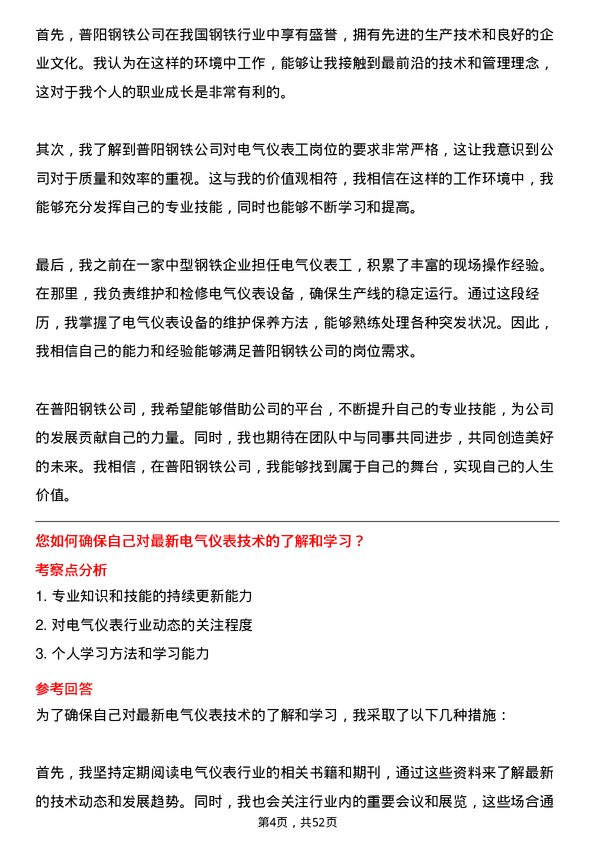 首先，普阳钢铁公司在我国钢铁行业中享有盛誉，拥有先进的生产技术和良好的企业文化。我认为在这样的环境中工作，能够让我接触到最前沿的技术和管理理念，这对于我个人的职业成长是非常有利的。

其次，我了解到普阳钢铁公司对电气仪表工岗位的要求非常严格，这让我意识到公司对于质量和效率的重视。这与我的价值观相符，我相信在这样的工作环境中，我能够充分发挥自己的专业技能，同时也能够不断学习和提高。

最后，我之前在一家中型钢铁企业担任电气仪表工，积累了丰富的现场操作经验。在那里，我负责维护和检修电气仪表设备，确保生产线的稳定运行。通过这段经历，我掌握了电气仪表设备的维护保养方法，能够熟练处理各种突发状况。因此，我相信自己的能力和经验能够满足普阳钢铁公司的岗位需求。

在普阳钢铁公司，我希望能够借助公司的平台，不断提升自己的专业技能，为公司的发展贡献自己的力量。同时，我也期待在团队中与同事共同进步，共同创造美好的未来。我相信，在普阳钢铁公司，我能够找到属于自己的舞台，实现自己的人生价值。

您如何确保自己对最新电气仪表技术的了解和学习？

考察点分析

1. 专业知识和技能的持续更新能力
2. 对电气仪表行业动态的关注程度
3. 个人学习方法和学习能力

参考回答

为了确保自己对最新电气仪表技术的了解和学习，我采取了以下几种措施：

首先，我坚持定期阅读电气仪表行业的相关书籍和期刊，通过这些资料来了解最新的技术动态和发展趋势。同时，我也会关注行业内的重要会议和展览，这些场合通

第4页，共52页